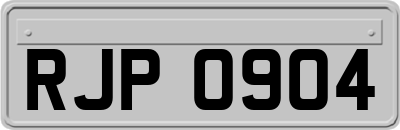 RJP 0904